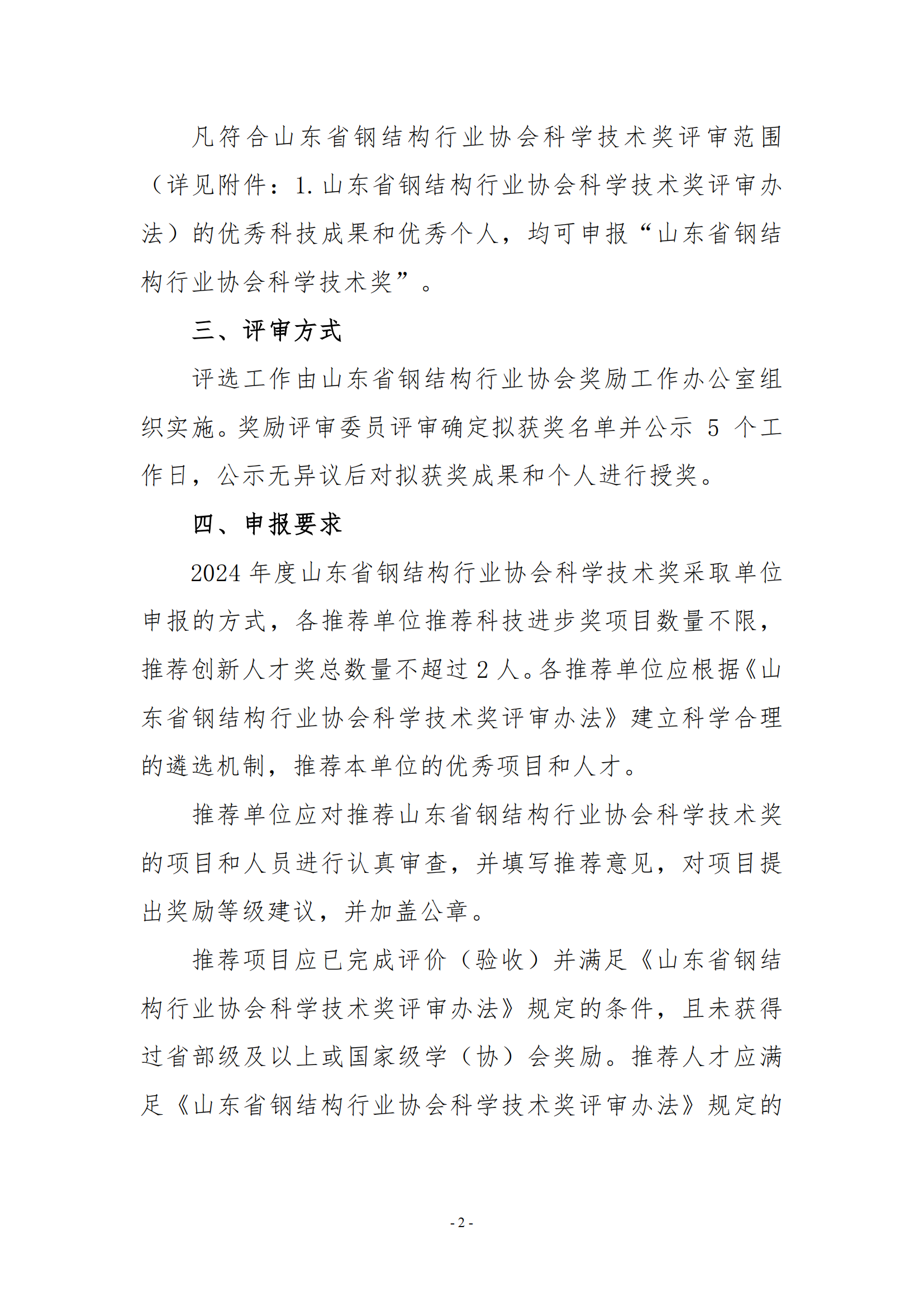 凡符合山东省钢结构行业协会科学技术奖评审范围（详见附件：1.山东省钢结构行业协会科学技术奖评审办法）的优秀科技成果和优秀个人，均可申报“山东省钢结构行业协会科学技术奖”。

三、评审方式

评选工作由山东省钢结构行业协会奖励工作办公室组织实施。奖励评审委员评审确定拟获奖名单并公示 5 个工作日，公示无异议后对拟获奖成果和个人进行授奖。

四、申报要求

2024 年度山东省钢结构行业协会科学技术奖采取单位申报的方式，各推荐单位推荐科技进步奖项目数量不限，推荐创新人才奖总数量不超过 2 人。各推荐单位应根据《山东省钢结构行业协会科学技术奖评审办法》建立科学合理的遴选机制，推荐本单位的优秀项目和人才。

推荐单位应对推荐山东省钢结构行业协会科学技术奖的项目和人员进行认真审查，并填写推荐意见，对项目提出奖励等级建议，并加盖公章。

推荐项目应已完成评价（验收）并满足《山东省钢结构行业协会科学技术奖评审办法》规定的条件，且未获得过省部级及以上或国家级学（协）会奖励。推荐人才应满足《山东省钢结构行业协会科学技术奖评审办法》规定的

- 2 -